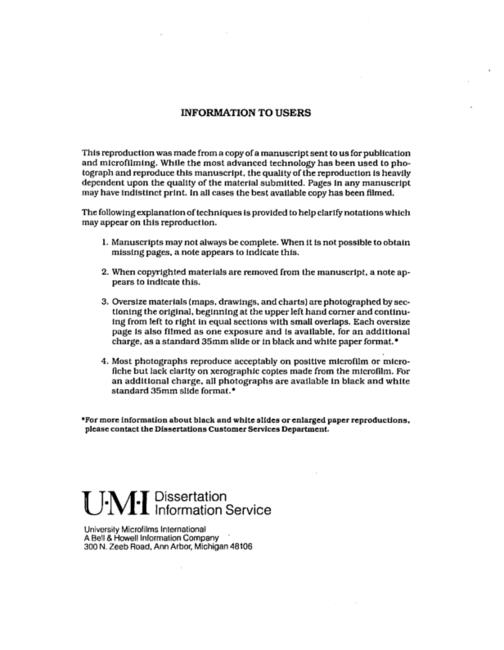 INFORMATION TO USERS

This reproduction was made from a copy of a manuscript sent to us for publication and microfilming. While the most advanced technology has been used to photograph and reproduce this manuscript, the quality of the reproduction is heavily dependent upon the quality of the material submitted. Pages in any manuscript may have indistinct print. In all cases the best available copy has been filmed.

The following explanation of techniques is provided to help clarify notations which may appear on this reproduction.

1. Manuscripts may not always be complete. When it is not possible to obtain missing pages, a note appears to indicate this.

2. When copyrighted materials are removed from the manuscript, a note appears to indicate this.

3. Oversize materials (maps, drawings, and charts) are photographed by sectioning the original, beginning at the upper left hand corner and continuing from left to right in equal sections with small overlaps. Each oversize page is also filmed as one exposure and is available, for an additional charge, as a standard 35mm slide or in black and white paper format.*

4. Most photographs reproduce acceptably on positive microfilm or microfiche but lack clarity on xerographic copies made from the microfilm. For an additional charge, all photographs are available in black and white standard 35mm slide format.*

*For more information about black and white slides or enlarged paper reproductions, please contact the Dissertations Customer Services Department.

U·M·I Dissertation Information Service

University Microfilms International
A Bell & Howell Information Company
300 N. Zeeb Road, Ann Arbor, Michigan 48106